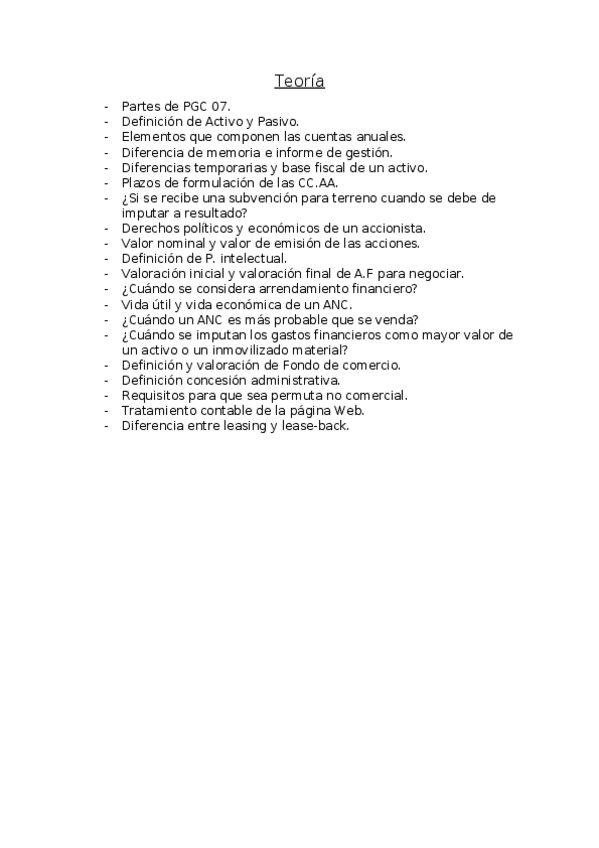 Teoría

- Partes de PGC 07.
- Definición de Activo y Pasivo.
- Elementos que componen las cuentas anuales.
- Diferencia de memoria e informe de gestión.
- Diferencias temporarias y base fiscal de un activo.
- Plazos de formulación de las CC.AA.
- ¿Si se recibe una subvención para terreno cuando se debe de imputar a resultado?
- Derechos políticos y económicos de un accionista.
- Valor nominal y valor de emisión de las acciones.
- Definición de P. intelectual.
- Valoración inicial y valoración final de A.F para negociar.
- ¿Cuándo se considera arrendamiento financiero?
- Vida útil y vida económica de un ANC.
- ¿Cuándo un ANC es más probable que se venda?
- ¿Cuándo se imputan los gastos financieros como mayor valor de un activo o un inmovilizado material?
- Definición y valoración de Fondo de comercio.
- Definición concesión administrativa.
- Requisitos para que sea permuta no comercial.
- Tratamiento contable de la página Web.
- Diferencia entre leasing y lease-back.